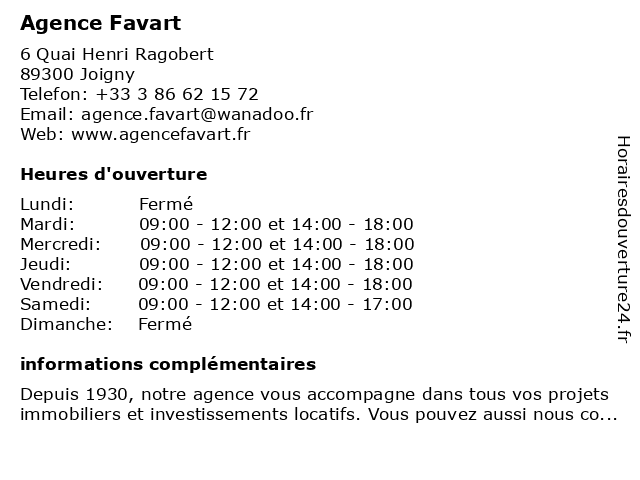 Agence Favart

6 Quai Henri Ragobert
89300 Joigny
Telefon: +33 3 86 62 15 72
Email: agence.favart@wanadoo.fr
Web: www.agencefavart.fr

Heures d'ouverture

| | |
|---|---|
| Lundi: | Fermé |
| Mardi: | 09:00 - 12:00 et 14:00 - 18:00 |
| Mercredi: | 09:00 - 12:00 et 14:00 - 18:00 |
| Jeudi: | 09:00 - 12:00 et 14:00 - 18:00 |
| Vendredi: | 09:00 - 12:00 et 14:00 - 18:00 |
| Samedi: | 09:00 - 12:00 et 14:00 - 17:00 |
| Dimanche: | Fermé |

informations complémentaires

Depuis 1930, notre agence vous accompagne dans tous vos projets immobiliers et investissements locatifs. Vous pouvez aussi nous co...

Horairesdouverture24.fr